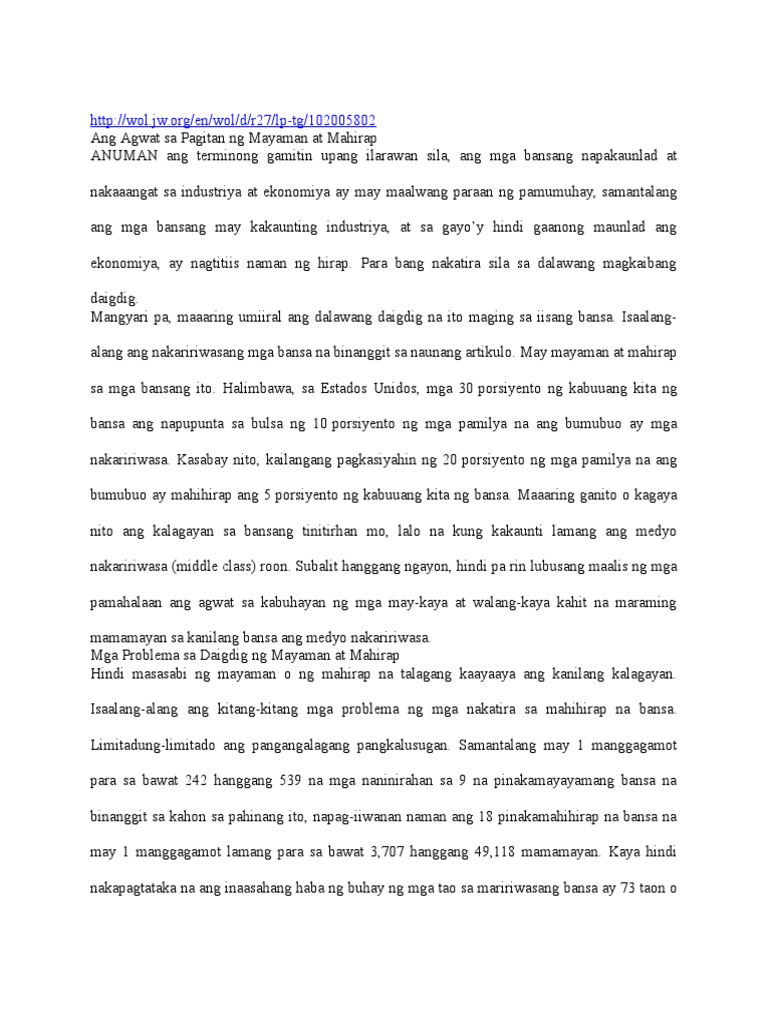 http://wol.jw.org/en/wol/d/r27/lp-tg/102005802
Ang Agwat sa Pagitan ng Mayaman at Mahirap
ANUMAN ang terminong gamitin upang ilarawan sila, ang mga bansang napakaunlad at nakaaangat sa industriya at ekonomiya ay may maalwang paraan ng pamumuhay, samantalang ang mga bansang may kakaunting industriya, at sa gayo'y hindi gaanong maunlad ang ekonomiya, ay nagtitiis naman ng hirap. Para bang nakatira sila sa dalawang magkaibang daigdig.
Mangyari pa, maaaring umiiral ang dalawang daigdig na ito maging sa iisang bansa. Isaalang-alang ang nakaririwasang mga bansa na binanggit sa naunang artikulo. May mayaman at mahirap sa mga bansang ito. Halimbawa, sa Estados Unidos, mga 30 porsiyento ng kabuuang kita ng bansa ang napupunta sa bulsa ng 10 porsiyento ng mga pamilya na ang bumubuo ay mga nakaririwasa. Kasabay nito, kailangang pagkasiyahin ng 20 porsiyento ng mga pamilya na ang bumubuo ay mahihirap ang 5 porsiyento ng kabuuang kita ng bansa. Maaaring ganito o kagaya nito ang kalagayan sa bansang tinitirhan mo, lalo na kung kakaunti lamang ang medyo nakaririwasa (middle class) roon. Subalit hanggang ngayon, hindi pa rin lubusang maalis ng mga pamahalaan ang agwat sa kabuhayan ng mga may-kaya at walang-kaya kahit na maraming mamamayan sa kanilang bansa ang medyo nakaririwasa.
Mga Problema sa Daigdig ng Mayaman at Mahirap
Hindi masasabi ng mayaman o ng mahirap na talagang kaayaaya ang kanilang kalagayan. Isaalang-alang ang kitang-kitang mga problema ng mga nakatira sa mahihirap na bansa. Limitadung-limitado ang pangangalagang pangkalusugan. Samantalang may 1 manggagamot para sa bawat 242 hanggang 539 na mga naninirahan sa 9 na pinakamayayamang bansa na binanggit sa kahon sa pahinang ito, napag-iiwanan naman ang 18 pinakamahihirap na bansa na may 1 manggagamot lamang para sa bawat 3,707 hanggang 49,118 mamamayan. Kaya hindi nakapagtataka na ang inaasahang haba ng buhay ng mga tao sa maririwasang bansa ay 73 taon o